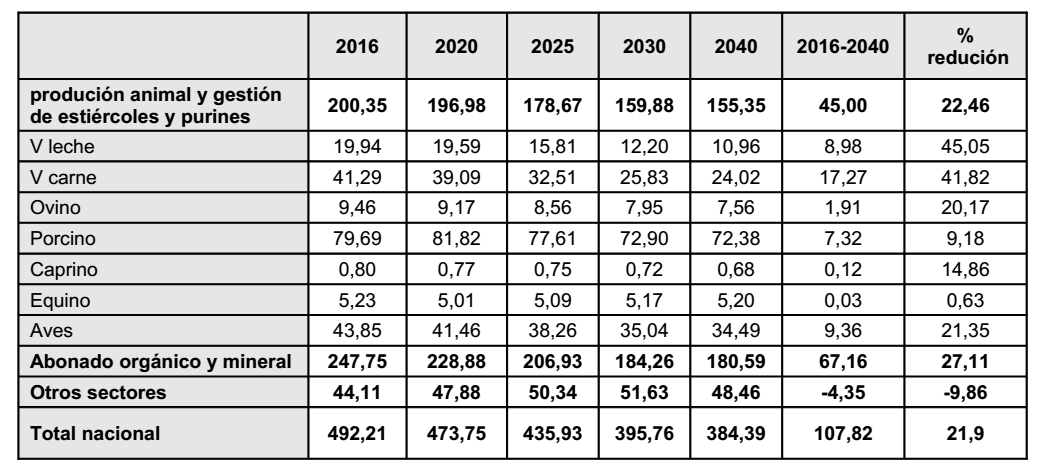 |  | 2016 | 2020 | 2025 | 2030 | 2040 | 2016-2040 | % redución |
|---|---|---|---|---|---|---|---|
| produción animal y gestión de estiércoles y purines | 200,35 | 196,98 | 178,67 | 159,88 | 155,35 | 45,00 | 22,46 |
| V leche | 19,94 | 19,59 | 15,81 | 12,20 | 10,96 | 8,98 | 45,05 |
| V carne | 41,29 | 39,09 | 32,51 | 25,83 | 24,02 | 17,27 | 41,82 |
| Ovino | 9,46 | 9,17 | 8,56 | 7,95 | 7,56 | 1,91 | 20,17 |
| Porcino | 79,69 | 81,82 | 77,61 | 72,90 | 72,38 | 7,32 | 9,18 |
| Caprino | 0,80 | 0,77 | 0,75 | 0,72 | 0,68 | 0,12 | 14,86 |
| Equino | 5,23 | 5,01 | 5,09 | 5,17 | 5,20 | 0,03 | 0,63 |
| Aves | 43,85 | 41,46 | 38,26 | 35,04 | 34,49 | 9,36 | 21,35 |
| Abonado orgánico y mineral | 247,75 | 228,88 | 206,93 | 184,26 | 180,59 | 67,16 | 27,11 |
| Otros sectores | 44,11 | 47,88 | 50,34 | 51,63 | 48,46 | -4,35 | -9,86 |
| Total nacional | 492,21 | 473,75 | 435,93 | 395,76 | 384,39 | 107,82 | 21,9 |